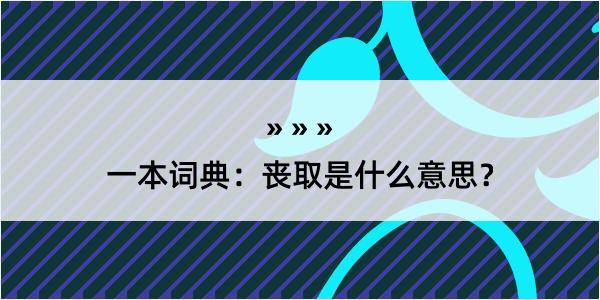 » » »

一本词典：丧取是什么意思？